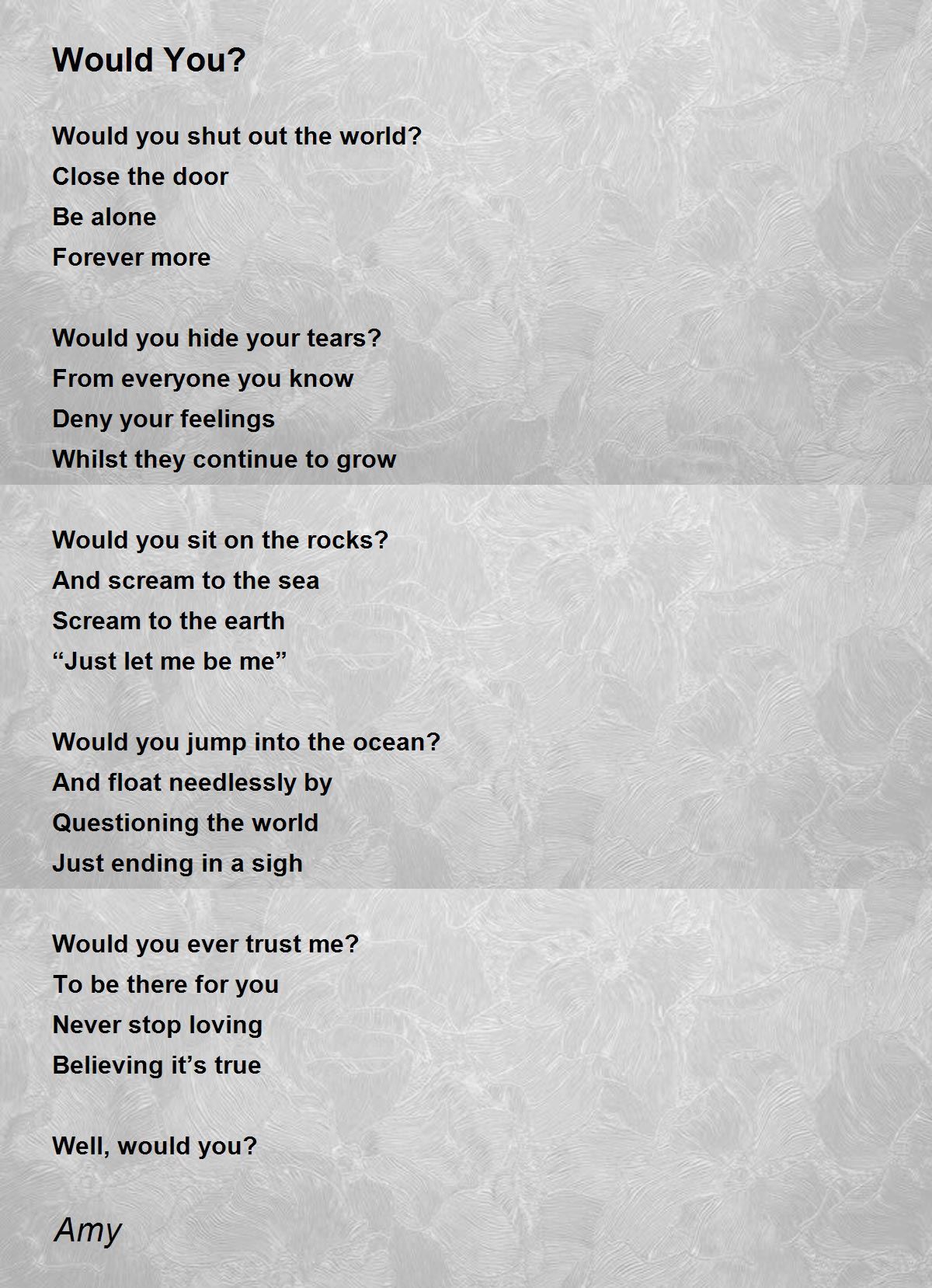 Would You?

Would you shut out the world?
Close the door
Be alone
Forever more

Would you hide your tears?
From everyone you know
Deny your feelings
Whilst they continue to grow

Would you sit on the rocks?
And scream to the sea
Scream to the earth
“Just let me be me”

Would you jump into the ocean?
And float needlessly by
Questioning the world
Just ending in a sigh

Would you ever trust me?
To be there for you
Never stop loving
Believing it’s true

Well, would you?

Amy